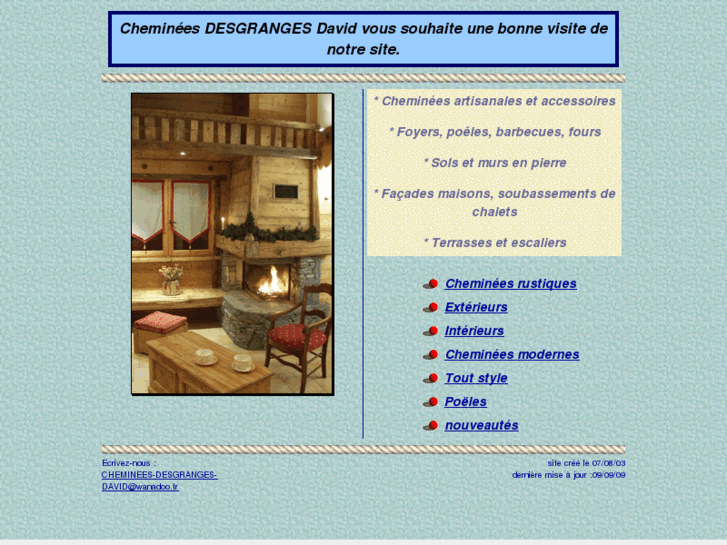 Cheminées DESGRANGES David vous souhaite une bonne visite de notre site.

* Cheminées artisanales et accessoires

* Foyers, poêles, barbecues, fours

* Sols et murs en pierre

* Façades maisons, soubassements de chalets

* Terrasses et escaliers

Cheminées rustiques

Extérieurs

Intérieurs

Cheminées modernes

Tout style

Poëles

nouveautés

Ecrivez-nous :
CHEMINEES-DESGRANGES-DAVID@wanadoo.fr

site créé le 07/08/03
dernière mise à jour :09/09/09